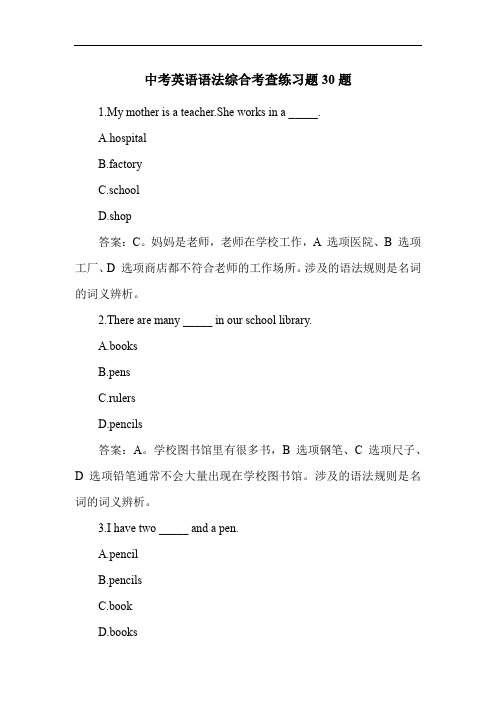 中考英语语法综合考查练习题 30 题

1.My mother is a teacher.She works in a _____.

A.hospital

B.factory

C.school

D.shop

答案：C。妈妈是老师，老师在学校工作，A 选项医院、B 选项工厂、D 选项商店都不符合老师的工作场所。涉及的语法规则是名词的词义辨析。

2.There are many _____ in our school library.

A.books

B.pens

C.rulers

D.pencils

答案：A。学校图书馆里有很多书，B 选项钢笔、C 选项尺子、D 选项铅笔通常不会大量出现在学校图书馆。涉及的语法规则是名词的词义辨析。

3.I have two _____ and a pen.

A.pencil

B.pencils

C.book

D.books